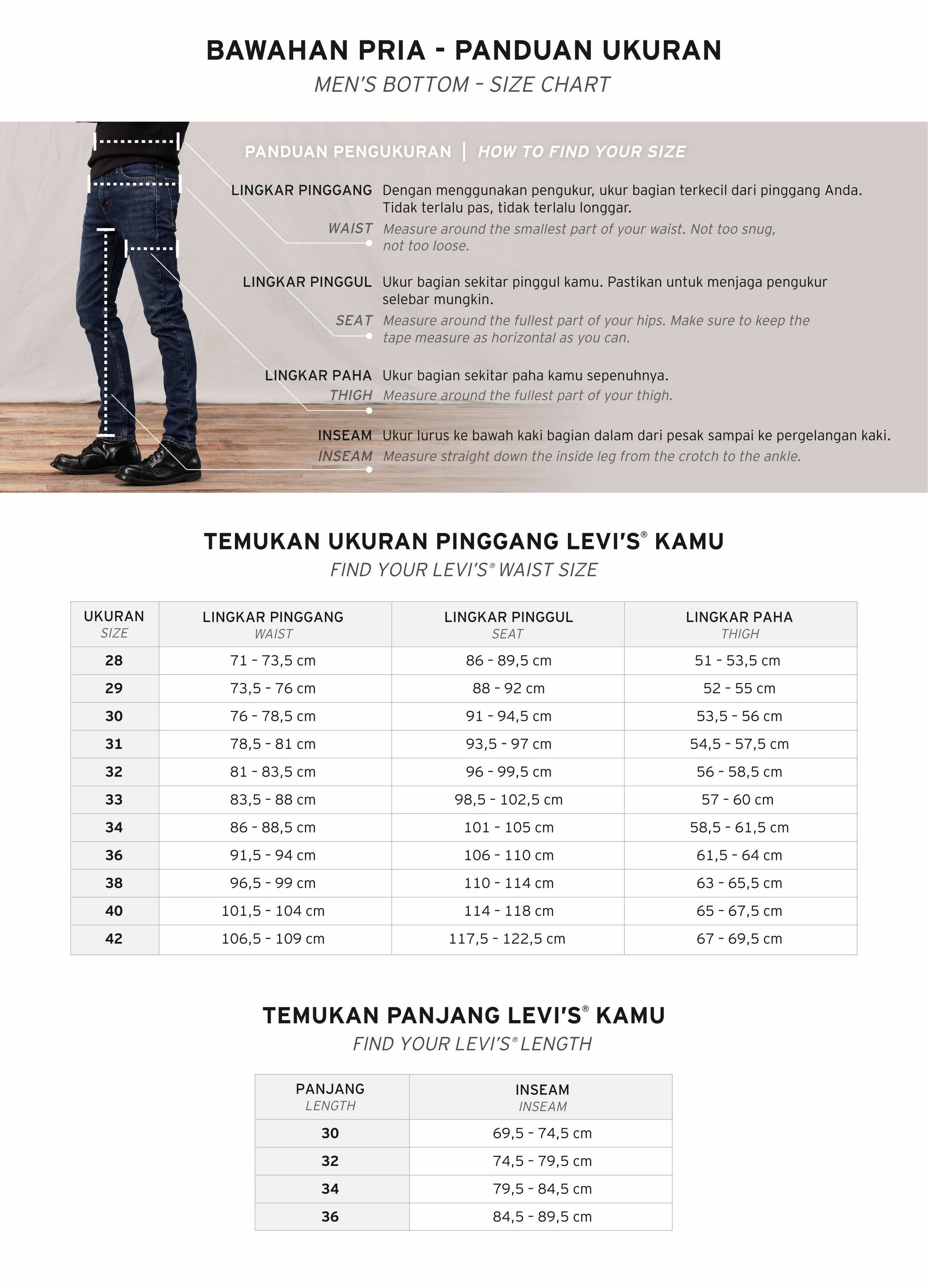 BAWAHAN PRIA - PANDUAN UKURAN
MEN'S BOTTOM – SIZE CHART

PANDUAN PENGUKURAN | HOW TO FIND YOUR SIZE

LINGKAR PINGGANG Dengan menggunakan pengukur, ukur bagian terkecil dari pinggang Anda. Tidak terlalu pas, tidak terlalu longgar.
WAIST Measure around the smallest part of your waist. Not too snug, not too loose.

LINGKAR PINGGUL Ukur bagian sekitar pinggul kamu. Pastikan untuk menjaga pengukur selebar mungkin.
SEAT Measure around the fullest part of your hips. Make sure to keep the tape measure as horizontal as you can.

LINGKAR PAHA Ukur bagian sekitar paha kamu sepenuhnya.
THIGH Measure around the fullest part of your thigh.

INSEAM Ukur lurus ke bawah kaki bagian dalam dari pesak sampai ke pergelangan kaki.
INSEAM Measure straight down the inside leg from the crotch to the ankle.

TEMUKAN UKURAN PINGGANG LEVI'S® KAMU
FIND YOUR LEVI'S® WAIST SIZE

| UKURAN SIZE | LINGKAR PINGGANG WAIST | LINGKAR PINGGUL SEAT | LINGKAR PAHA THIGH |
|---|---|---|---|
| 28 | 71 - 73,5 cm | 86 - 89,5 cm | 51 - 53,5 cm |
| 29 | 73,5 - 76 cm | 88 - 92 cm | 52 - 55 cm |
| 30 | 76 - 78,5 cm | 91 - 94,5 cm | 53,5 - 56 cm |
| 31 | 78,5 - 81 cm | 93,5 - 97 cm | 54,5 - 57,5 cm |
| 32 | 81 - 83,5 cm | 96 - 99,5 cm | 56 - 58,5 cm |
| 33 | 83,5 - 88 cm | 98,5 - 102,5 cm | 57 - 60 cm |
| 34 | 86 - 88,5 cm | 101 - 105 cm | 58,5 - 61,5 cm |
| 36 | 91,5 - 94 cm | 106 - 110 cm | 61,5 - 64 cm |
| 38 | 96,5 - 99 cm | 110 - 114 cm | 63 - 65,5 cm |
| 40 | 101,5 - 104 cm | 114 - 118 cm | 65 - 67,5 cm |
| 42 | 106,5 - 109 cm | 117,5 - 122,5 cm | 67 - 69,5 cm |

TEMUKAN PANJANG LEVI'S® KAMU
FIND YOUR LEVI'S® LENGTH

| PANJANG LENGTH | INSEAM INSEAM |
|---|---|
| 30 | 69,5 - 74,5 cm |
| 32 | 74,5 - 79,5 cm |
| 34 | 79,5 - 84,5 cm |
| 36 | 84,5 - 89,5 cm |